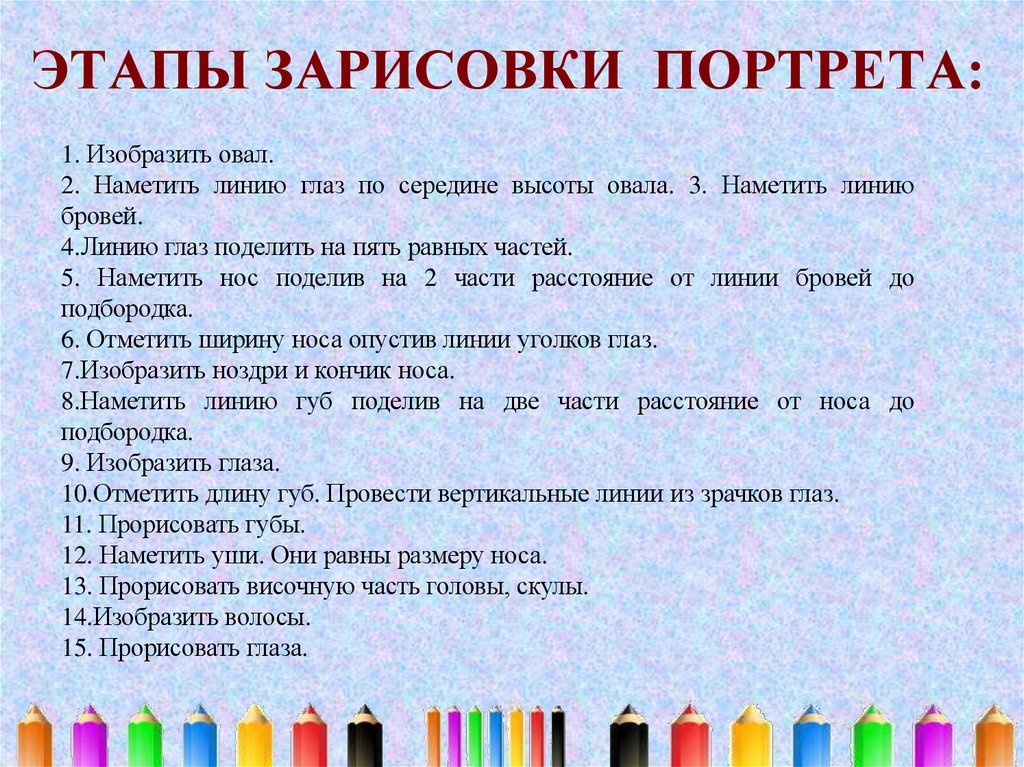 ЭТАПЫ ЗАРИСОВКИ ПОРТРЕТА:

1. Изобразить овал.
2. Наметить линию глаз по середине высоты овала. 3. Наметить линию бровей.
4.Линию глаз поделить на пять равных частей.
5. Наметить нос поделив на 2 части расстояние от линии бровей до подбородка.
6. Отметить ширину носа опустив линии уголков глаз.
7.Изобразить ноздри и кончик носа.
8.Наметить линию губ поделив на две части расстояние от носа до подбородка.
9. Изобразить глаза.
10.Отметить длину губ. Провести вертикальные линии из зрачков глаз.
11. Прорисовать губы.
12. Наметить уши. Они равны размеру носа.
13. Прорисовать височную часть головы, скулы.
14.Изобразить волосы.
15. Прорисовать глаза.